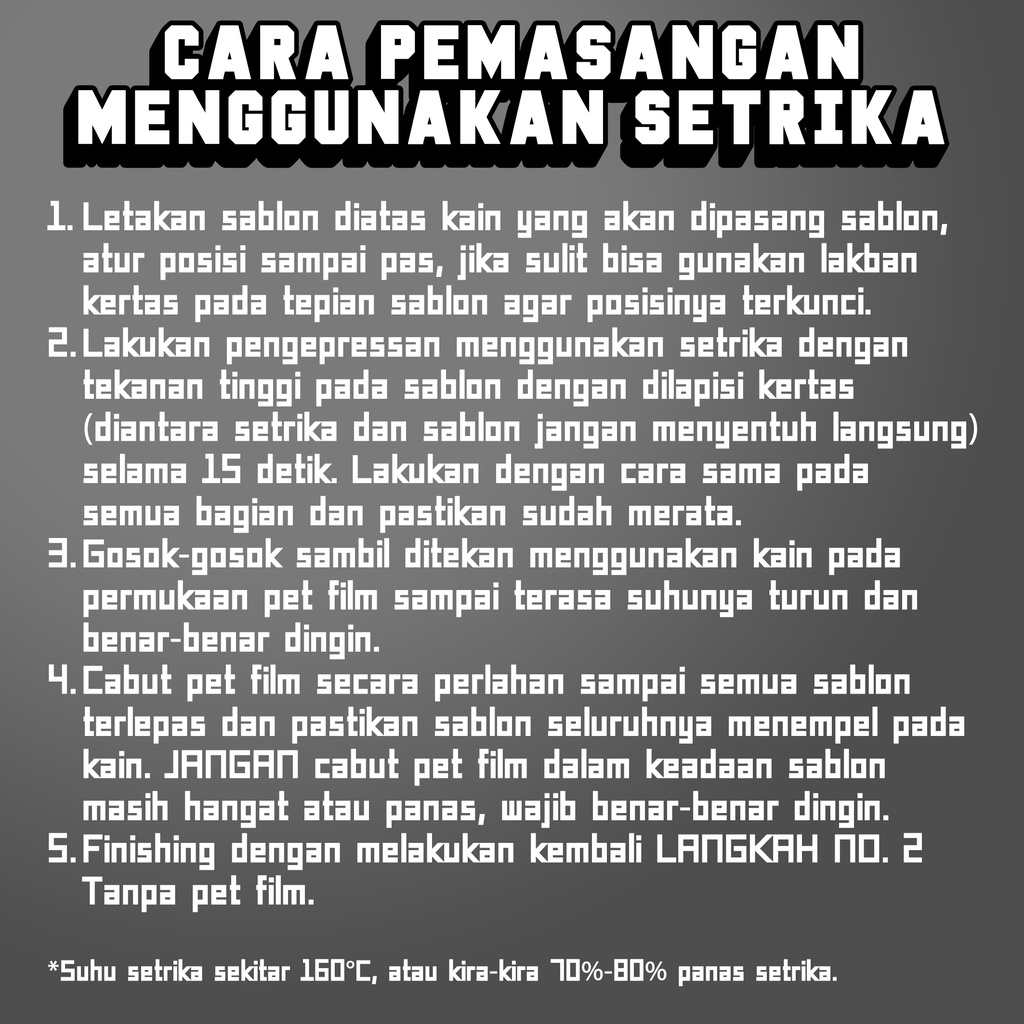 CARA PEMASANGAN
MENGGUNAKAN SETRIKA

1. Letakan sablon diatas kain yang akan dipasang sablon, atur posisi sampai pas, jika sulit bisa gunakan lakban kertas pada tepian sablon agar posisinya terkunci.
2. Lakukan pengepressan menggunakan setrika dengan tekanan tinggi pada sablon dengan dilapisi kertas (diantara setrika dan sablon jangan menyentuh langsung) selama 15 detik. Lakukan dengan cara sama pada semua bagian dan pastikan sudah merata.
3. Gosok-gosok sambil ditekan menggunakan kain pada permukaan pet film sampai terasa suhunya turun dan benar-benar dingin.
4. Cabut pet film secara perlahan sampai semua sablon terlepas dan pastikan sablon seluruhnya menempel pada kain. JANGAN cabut pet film dalam keadaan sablon masih hangat atau panas, wajib benar-benar dingin.
5. Finishing dengan melakukan kembali LANGKAH NO. 2 Tanpa pet film.

*Suhu setrika sekitar 160°C, atau kira-kira 70%-80% panas setrika.